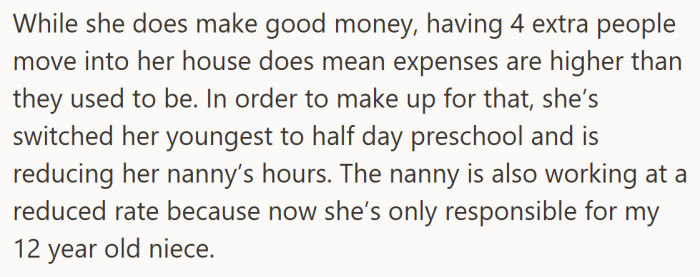 While she does make good money, having 4 extra people move into her house does mean expenses are higher than they used to be. In order to make up for that, she’s switched her youngest to half day preschool and is reducing her nanny’s hours. The nanny is also working at a reduced rate because now she’s only responsible for my 12 year old niece.